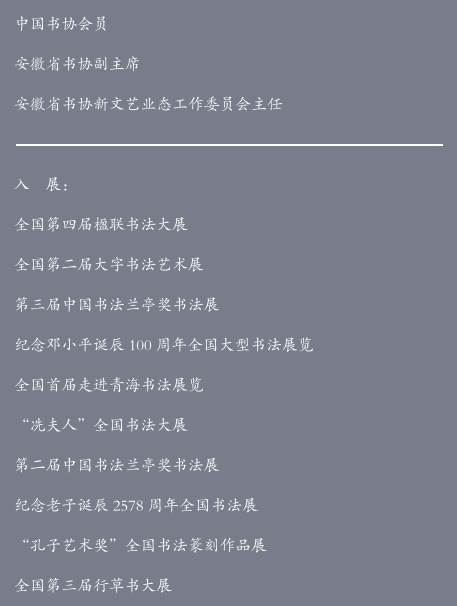 中国书协会员

安徽省书协副主席

安徽省书协新文艺业态工作委员会主任

入　展：

全国第四届楹联书法大展

全国第二届大字书法艺术展

第三届中国书法兰亭奖书法展

纪念邓小平诞辰 100 周年全国大型书法展览

全国首届走进青海书法展览

“冼夫人”全国书法大展

第二届中国书法兰亭奖书法展

纪念老子诞辰 2578 周年全国书法展

“孔子艺术奖”全国书法篆刻作品展

全国第三届行草书大展